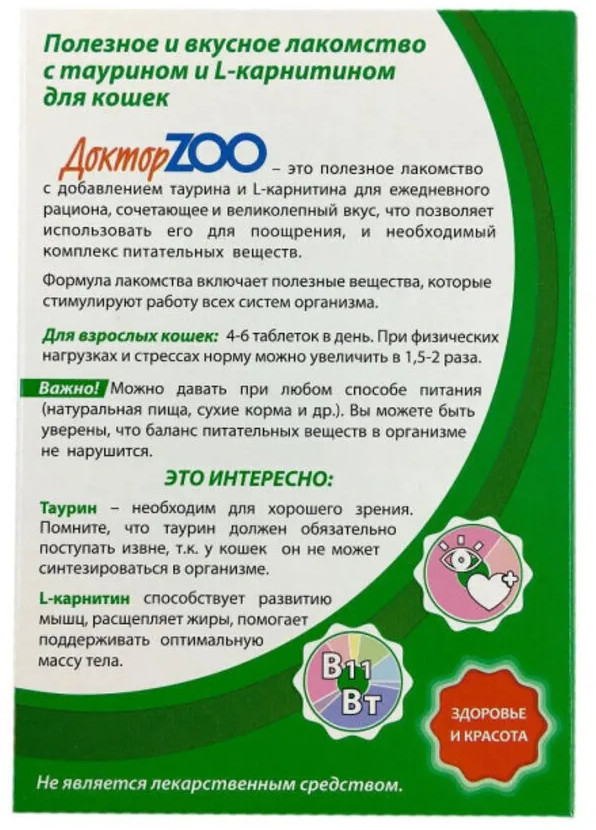 Полезное и вкусное лакомство с таурином и L-карнитином для кошек

ДокторZOO – это полезное лакомство с добавлением таурина и L-карнитина для ежедневного рациона, сочетающее и великолепный вкус, что позволяет использовать его для поощрения, и необходимый комплекс питательных веществ.

Формула лакомства включает полезные вещества, которые стимулируют работу всех систем организма.

Для взрослых кошек: 4-6 таблеток в день. При физических нагрузках и стрессах норму можно увеличить в 1,5-2 раза.

Важно! Можно давать при любом способе питания (натуральная пища, сухие корма и др.). Вы можете быть уверены, что баланс питательных веществ в организме не нарушится.

ЭТО ИНТЕРЕСНО:

Таурин – необходим для хорошего зрения. Помните, что таурин должен обязательно поступать извне, т.к. у кошек он не может синтезироваться в организме.

L-карнитин способствует развитию мышц, расщепляет жиры, помогает поддерживать оптимальную массу тела.

B11
Bт

ЗДОРОВЬЕ И КРАСОТА

Не является лекарственным средством.